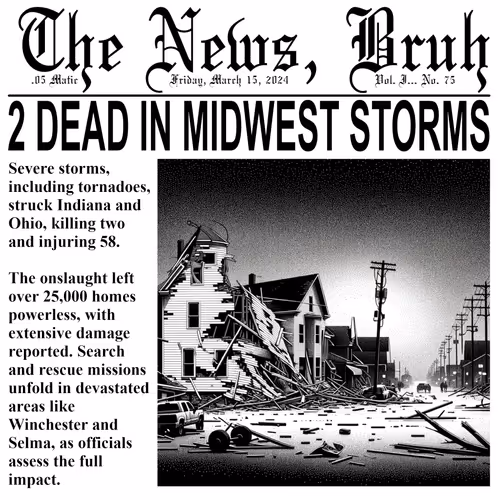 The News, Bruh

.05 Matic

Friday, March 15, 2024

Vol. I... No. 75

2 DEAD IN MIDWEST STORMS

Severe storms, including tornadoes, struck Indiana and Ohio, killing two and injuring 58.

The onslaught left over 25,000 homes powerless, with extensive damage reported. Search and rescue missions unfold in devastated areas like Winchester and Selma, as officials assess the full impact.